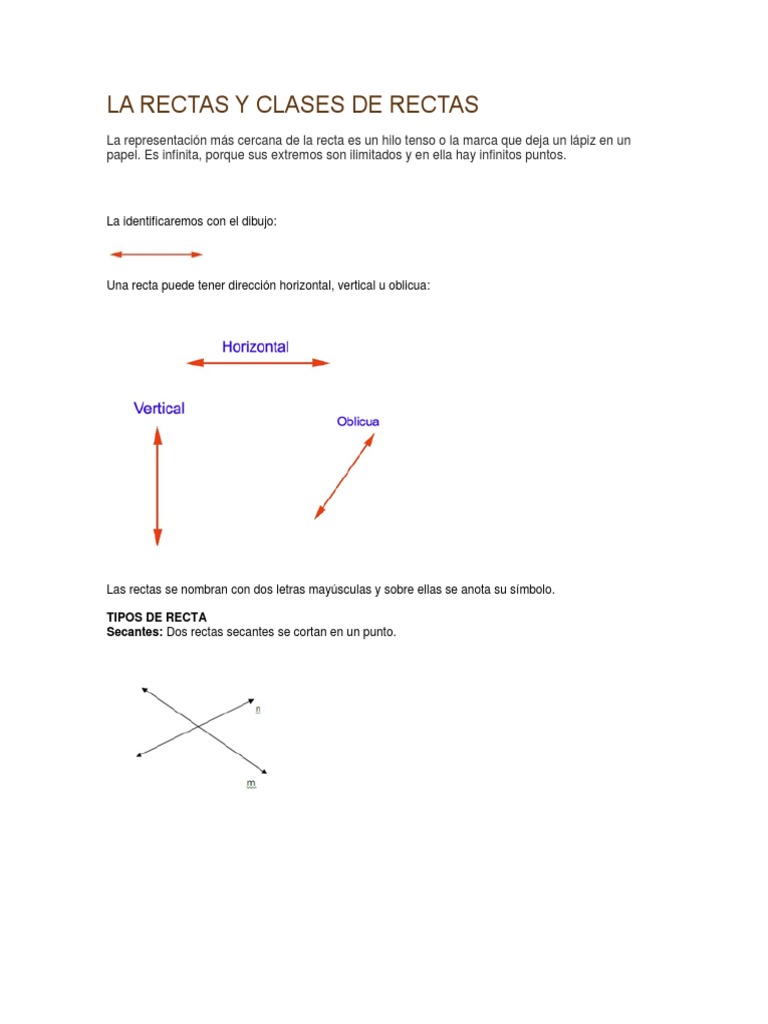 LA RECTAS Y CLASES DE RECTAS

La representación más cercana de la recta es un hilo tenso o la marca que deja un lápiz en un papel. Es infinita, porque sus extremos son ilimitados y en ella hay infinitos puntos.

La identificaremos con el dibujo:

Una recta puede tener dirección horizontal, vertical u oblicua:

Horizontal

Vertical

Oblicua

Las rectas se nombran con dos letras mayúsculas y sobre ellas se anota su símbolo.

TIPOS DE RECTA
Secantes: Dos rectas secantes se cortan en un punto.

n

m